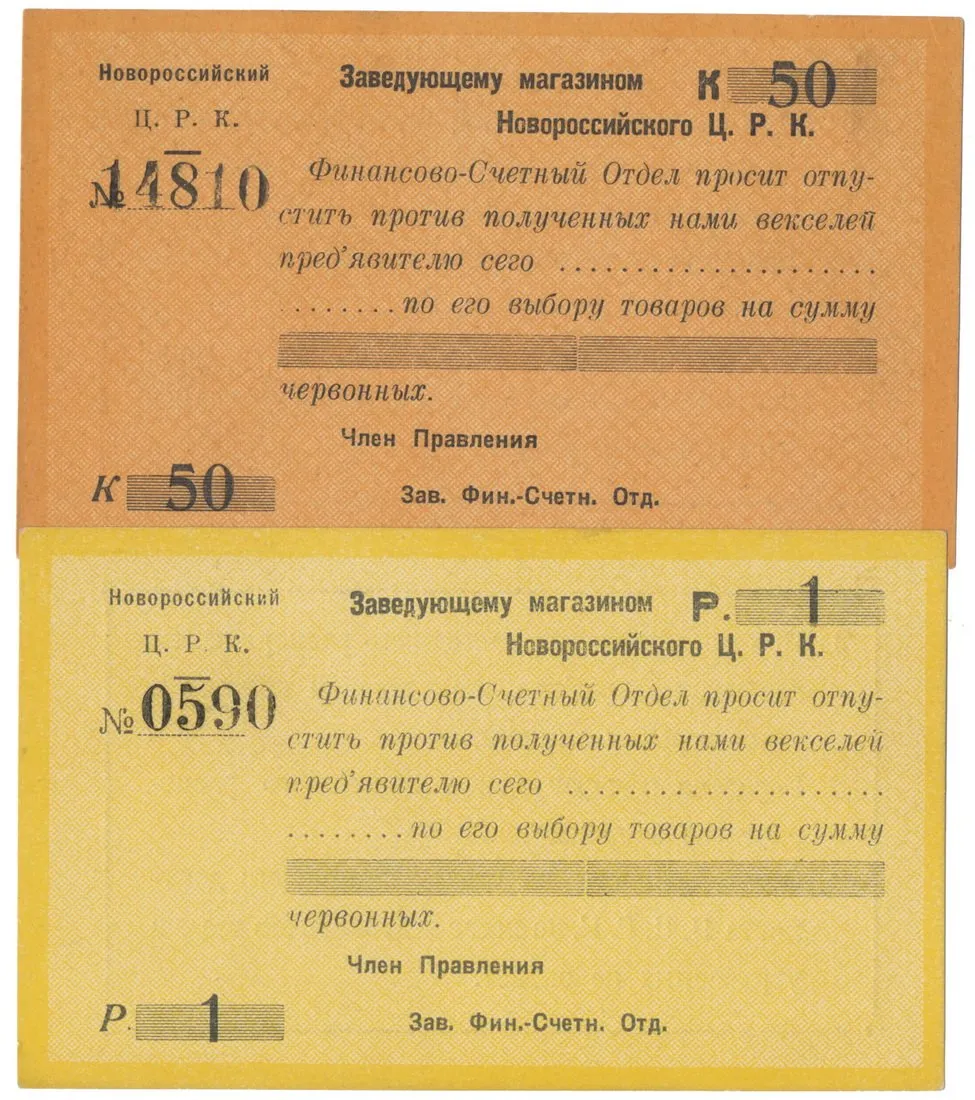 Новороссийский

Ц. Р. К.

№ 14810

Заведующему магазином К 50

Новороссийского Ц. Р. К.

Финансово-Счетный Отдел просит отпустить против полученных нами векселей пред'явителю сего ........................
........по его выбору товаров на сумму

червонных.

Член Правления

К 50

Зав. Фин.-Счетн. Отд.

Новороссийский

Ц. Р. К.

№ 0590

Заведующему магазином Р. 1

Новороссийского Ц. Р. К.

Финансово-Счетный Отдел просит отпустить против полученных нами векселей пред'явителю сего ........................
........по его выбору товаров на сумму

червонных.

Член Правления

Р. 1

Зав. Фин.-Счетн. Отд.